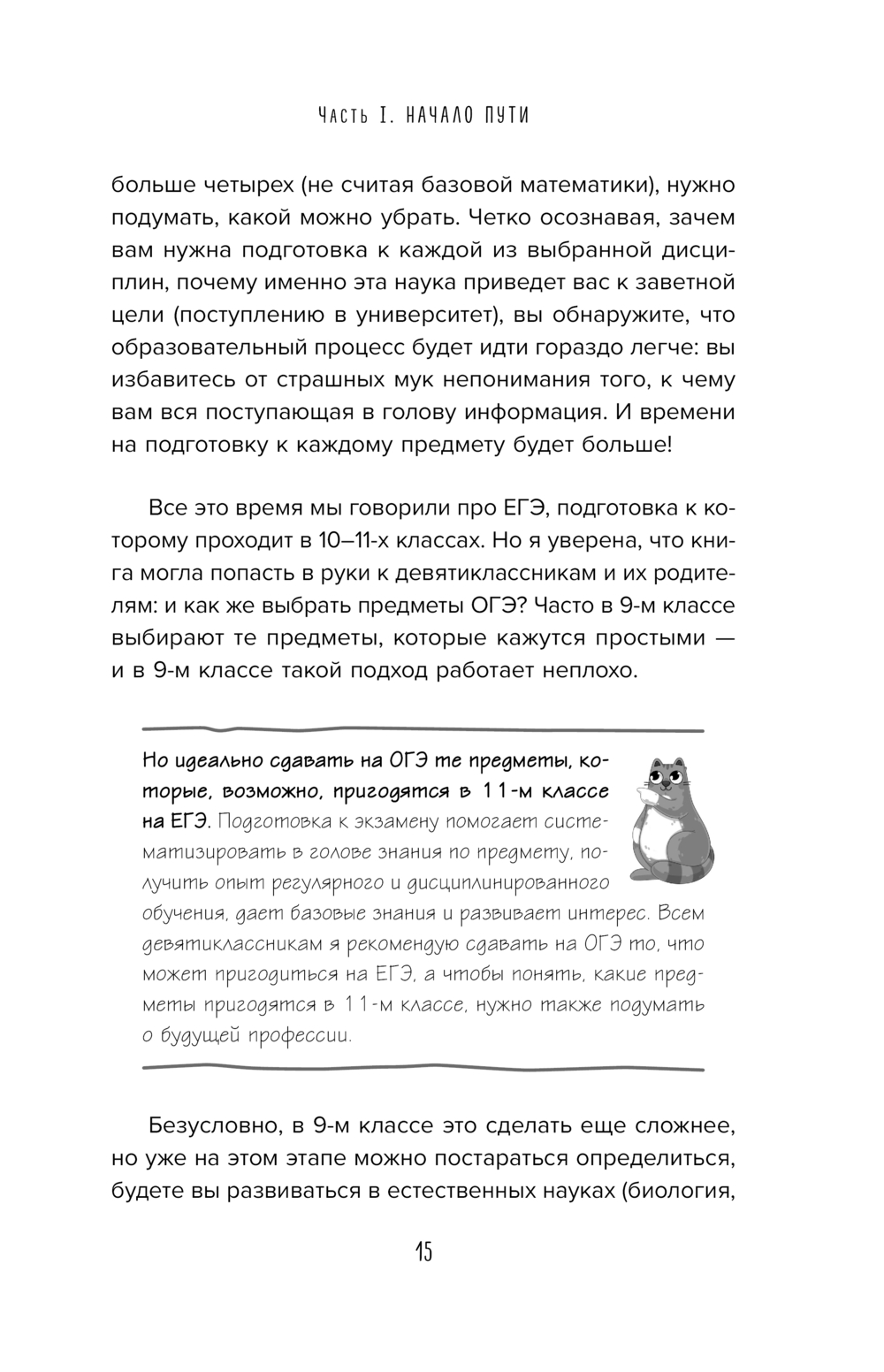 Часть I. НАЧАЛО ПУТИ

больше четырех (не считая базовой математики), нужно подумать, какой можно убрать. Четко осознавая, зачем вам нужна подготовка к каждой из выбранной дисциплин, почему именно эта наука приведет вас к заветной цели (поступлению в университет), вы обнаружите, что образовательный процесс будет идти гораздо легче: вы избавитесь от страшных мук непонимания того, к чему вам вся поступающая в голову информация. И времени на подготовку к каждому предмету будет больше!

Все это время мы говорили про ЕГЭ, подготовка к которому проходит в 10–11-х классах. Но я уверена, что книга могла попасть в руки к девятиклассникам и их родителям: и как же выбрать предметы ОГЭ? Часто в 9-м классе выбирают те предметы, которые кажутся простыми — и в 9-м классе такой подход работает неплохо.

Но идеально сдавать на ОГЭ те предметы, которые, возможно, пригодятся в 11-м классе на ЕГЭ. Подготовка к экзамену помогает систематизировать в голове знания по предмету, получить опыт регулярного и дисциплинированного обучения, дает базовые знания и развивает интерес. Всем девятиклассникам я рекомендую сдавать на ОГЭ то, что может пригодиться на ЕГЭ, а чтобы понять, какие предметы пригодятся в 11-м классе, нужно также подумать о будущей профессии.

Безусловно, в 9-м классе это сделать еще сложнее, но уже на этом этапе можно постараться определиться, будете вы развиваться в естественных науках (биология,

15